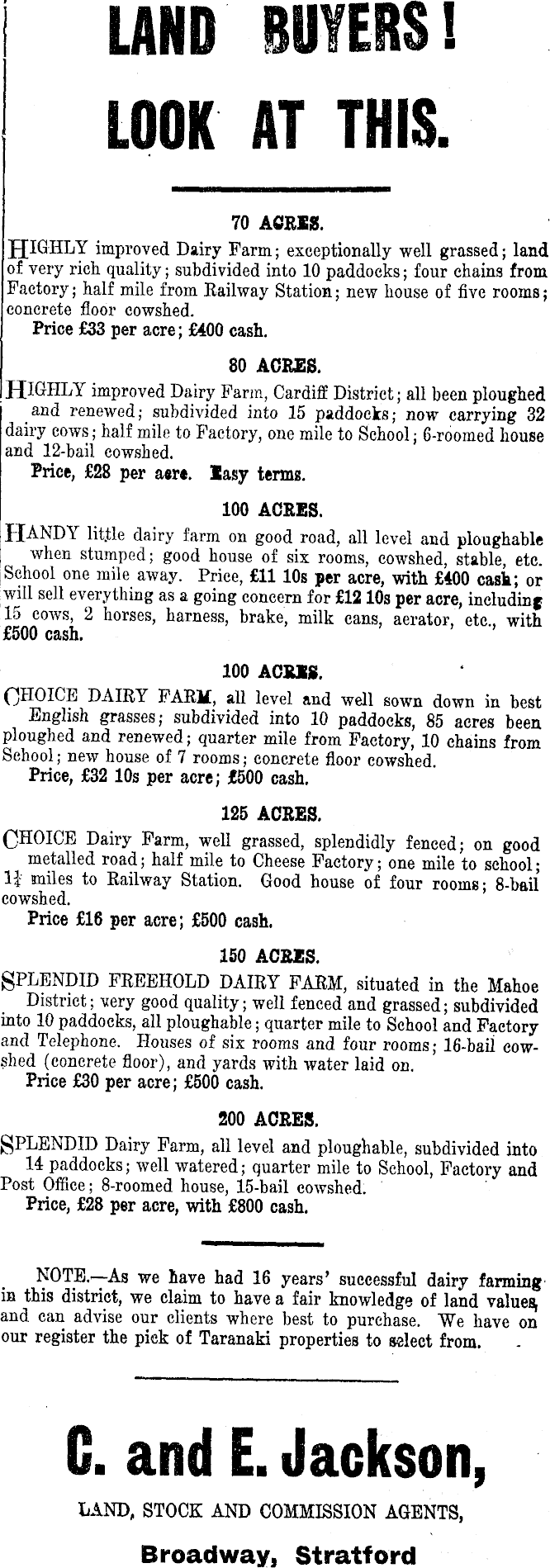 LAND BUYERS!
LOOK AT THIS.

70 ACRES.

HIGHLY improved Dairy Farm; exceptionally well grassed; land of very rich quality; subdivided into 10 paddocks; four chains from Factory; half mile from Railway Station; new house of five rooms; concrete floor cowshed.
Price £33 per acre; £400 cash.

80 ACRES.

HIGHLY improved Dairy Farm, Cardiff District; all been ploughed and renewed; subdivided into 15 paddocks; now carrying 32 dairy cows; half mile to Factory, one mile to School; 6-roomed house and 12-bail cowshed.
Price, £28 per acre. Easy terms.

100 ACRES.

HANDY little dairy farm on good road, all level and ploughable when stumped; good house of six rooms, cowshed, stable, etc. School one mile away. Price, £11 10s per acre, with £400 cash; or will sell everything as a going concern for £12 10s per acre, including 15 cows, 2 horses, harness, brake, milk cans, aerator, etc., with £500 cash.

100 ACRES.

CHOICE DAIRY FARM, all level and well sown down in best English grasses; subdivided into 10 paddocks, 85 acres been ploughed and renewed; quarter mile from Factory, 10 chains from School; new house of 7 rooms; concrete floor cowshed.
Price, £32 10s per acre; £500 cash.

125 ACRES.

CHOICE Dairy Farm, well grassed, splendidly fenced; on good metalled road; half mile to Cheese Factory; one mile to school; $1\frac{1}{4}$ miles to Railway Station. Good house of four rooms; 8-bail cowshed.
Price £16 per acre; £500 cash.

150 ACRES.

SPLENDID FREEHOLD DAIRY FARM, situated in the Mahoe District; very good quality; well fenced and grassed; subdivided into 10 paddocks, all ploughable; quarter mile to School and Factory and Telephone. Houses of six rooms and four rooms; 16-bail cowshed (concrete floor), and yards with water laid on.
Price £30 per acre; £500 cash.

200 ACRES.

SPLENDID Dairy Farm, all level and ploughable, subdivided into 14 paddocks; well watered; quarter mile to School, Factory and Post Office; 8-roomed house, 15-bail cowshed.
Price, £28 per acre, with £800 cash.

NOTE.—As we have had 16 years' successful dairy farming in this district, we claim to have a fair knowledge of land values, and can advise our clients where best to purchase. We have on our register the pick of Taranaki properties to select from.

C. and E. Jackson,
LAND, STOCK AND COMMISSION AGENTS,
Broadway, Stratford